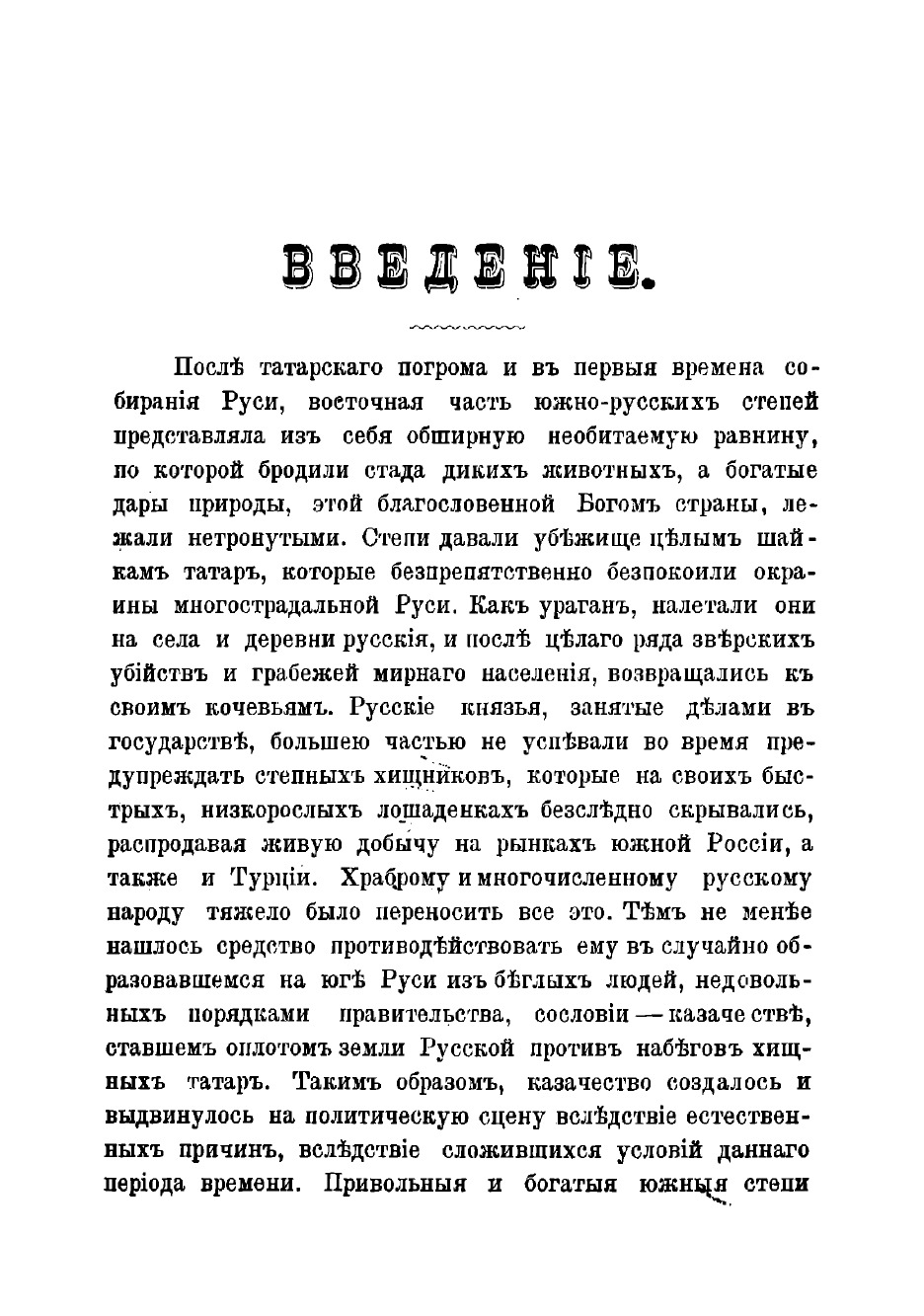 ВВЕДЕНІЕ.

Послѣ татарскаго погрома и въ первыя времена собиранія Руси, восточная часть южно-русскихъ степей представляла изъ себя обширную необитаемую равнину, по которой бродили стада дикихъ животныхъ, а богатые дары природы, этой благословенной Богомъ страны, лежали нетронутыми. Степи давали убѣжище цѣлымъ шайкамъ татаръ, которые безпрепятственно безпокоили окраины многострадальной Руси. Какъ ураганъ, налетали они на села и деревни русскія, и послѣ цѣлаго ряда звѣрскихъ убійствъ и грабежей мирнаго населенія, возвращались къ своимъ кочевьямъ. Русскіе князья, занятые дѣлами въ государствѣ, большею частью не успѣвали во время предупреждать степныхъ хищниковъ, которые на своихъ быстрыхъ, низкорослыхъ лошаденкахъ безслѣдно скрывались, распродавая живую добычу на рынкахъ южной Россіи, а также и Турціи. Храброму и многочисленному русскому народу тяжело было переносить все это. Тѣмъ не менѣе нашлось средство противодѣйствовать ему въ случайно образовавшемся на югѣ Руси изъ бѣглыхъ людей, недовольныхъ порядками правительства, сословіи — казачествѣ, ставшемъ оплотомъ земли Русской противъ набѣговъ хищныхъ татаръ. Такимъ образомъ, казачество создалось и выдвинулось на политическую сцену вслѣдствіе естественныхъ причинъ, вслѣдствіе сложившихся условій даннаго періода времени. Привольныя и богатыя южныя степи